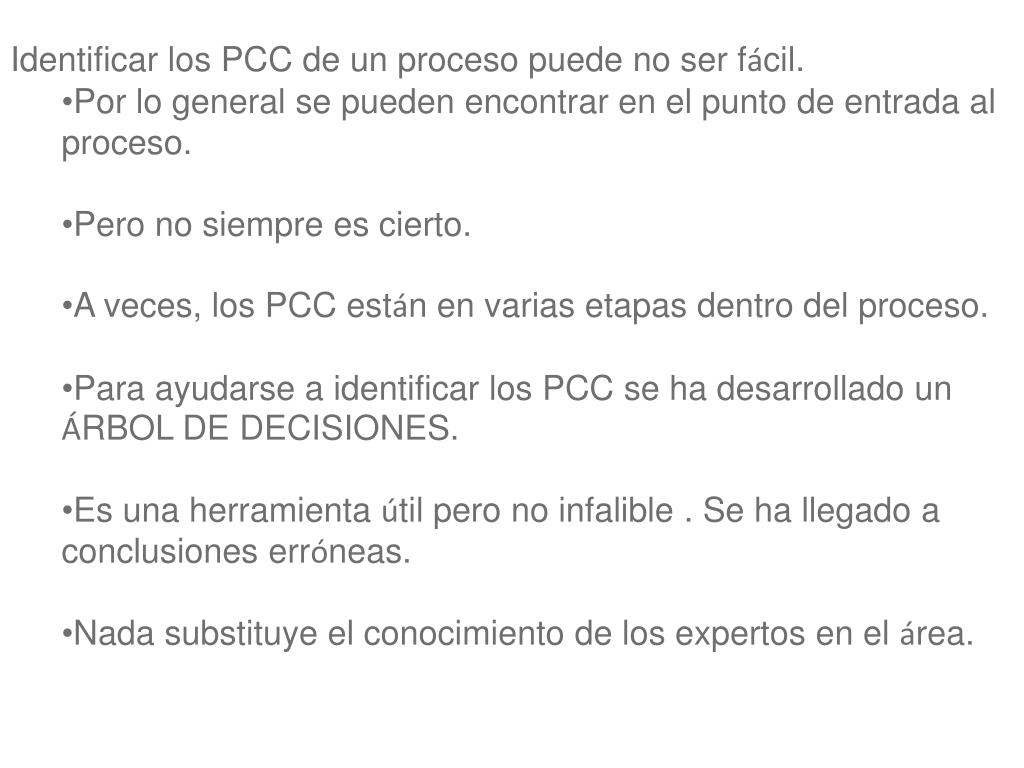 Identificar los PCC de un proceso puede no ser fácil.

•Por lo general se pueden encontrar en el punto de entrada al proceso.

•Pero no siempre es cierto.

•A veces, los PCC están en varias etapas dentro del proceso.

•Para ayudarse a identificar los PCC se ha desarrollado un ÁRBOL DE DECISIONES.

•Es una herramienta útil pero no infalible . Se ha llegado a conclusiones erróneas.

•Nada substituye el conocimiento de los expertos en el área.